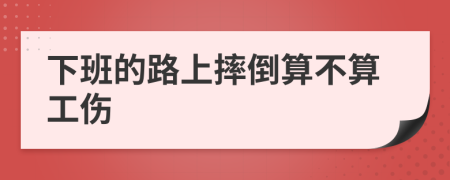 下班的路上摔倒算不算工伤